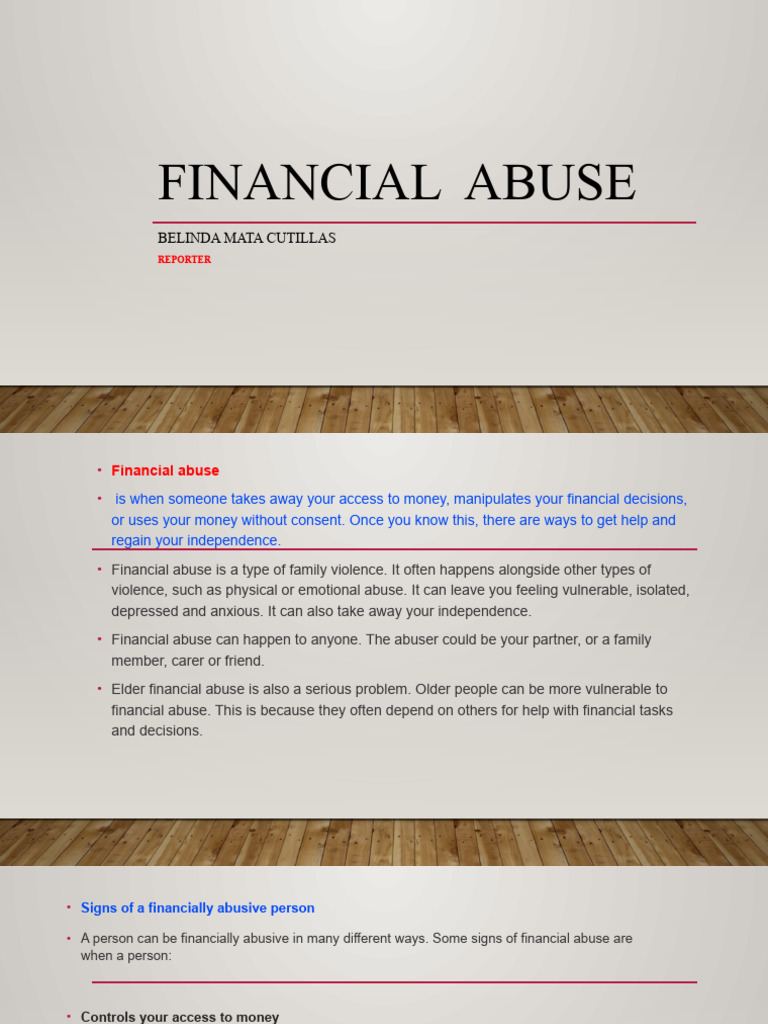 FINANCIAL ABUSE

BELINDA MATA CUTILLAS

REPORTER

• Financial abuse

• is when someone takes away your access to money, manipulates your financial decisions, or uses your money without consent. Once you know this, there are ways to get help and regain your independence.

• Financial abuse is a type of family violence. It often happens alongside other types of violence, such as physical or emotional abuse. It can leave you feeling vulnerable, isolated, depressed and anxious. It can also take away your independence.

• Financial abuse can happen to anyone. The abuser could be your partner, or a family member, carer or friend.

• Elder financial abuse is also a serious problem. Older people can be more vulnerable to financial abuse. This is because they often depend on others for help with financial tasks and decisions.

• Signs of a financially abusive person

• A person can be financially abusive in many different ways. Some signs of financial abuse are when a person:

• Controls your access to money